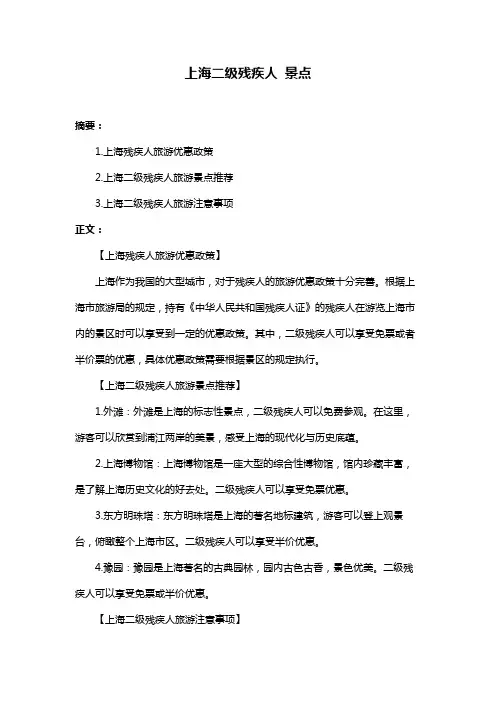 上海二级残疾人 景点

摘要：

1.上海残疾人旅游优惠政策

2.上海二级残疾人旅游景点推荐

3.上海二级残疾人旅游注意事项

正文：

【上海残疾人旅游优惠政策】

上海作为我国的大型城市，对于残疾人的旅游优惠政策十分完善。根据上海市旅游局的规定，持有《中华人民共和国残疾人证》的残疾人在游览上海市内的景区时可以享受到一定的优惠政策。其中，二级残疾人可以享受免票或者半价票的优惠，具体优惠政策需要根据景区的规定执行。

【上海二级残疾人旅游景点推荐】

1.外滩：外滩是上海的标志性景点，二级残疾人可以免费参观。在这里，游客可以欣赏到浦江两岸的美景，感受上海的现代化与历史底蕴。

2.上海博物馆：上海博物馆是一座大型的综合性博物馆，馆内珍藏丰富，是了解上海历史文化的好去处。二级残疾人可以享受免票优惠。

3.东方明珠塔：东方明珠塔是上海的著名地标建筑，游客可以登上观景台，俯瞰整个上海市区。二级残疾人可以享受半价优惠。

4.豫园：豫园是上海著名的古典园林，园内古色古香，景色优美。二级残疾人可以享受免票或半价优惠。

【上海二级残疾人旅游注意事项】